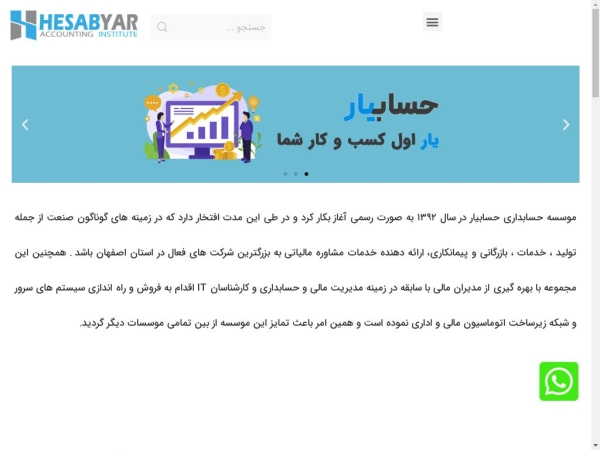 HESABYAR
ACCOUNTING INSTITUTE

جستجو ...

حسابیار
یار اول کسب و کار شما

موسسه حسابداری حسابیار در سال ۱۳۹۲ به صورت رسمی آغاز بکار کرد و در طی این مدت افتخار دارد که در زمینه های گوناگون صنعت از جمله تولید ، خدمات ، بازرگانی و پیمانکاری، ارائه دهنده خدمات مشاوره مالیاتی به بزرگترین شرکت های فعال در استان اصفهان باشد . همچنین این مجموعه با بهره گیری از مدیران مالی با سابقه در زمینه مدیریت مالی و حسابداری و کارشناسان IT اقدام به فروش و راه اندازی سیستم های سرور و شبکه زیرساخت اتوماسیون مالی و اداری نموده است و همین امر باعث تمایز این موسسه از بین تمامی موسسات دیگر گردید.